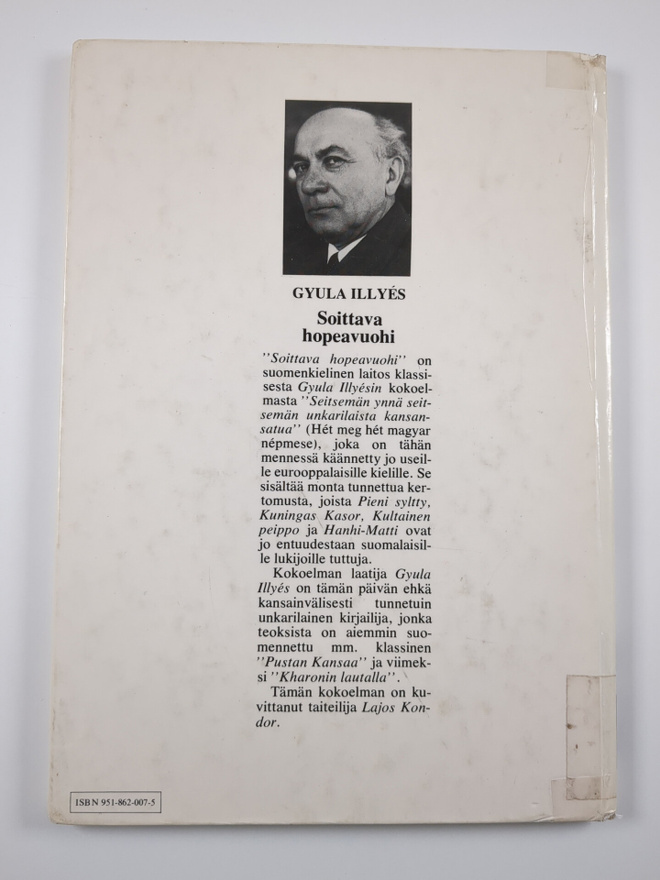 GYULA ILLYÉS

Soittava hopeavuohi

''Soittava hopeavuohi'' on suomenkielinen laitos klassisesta Gyula Illyésin kokoelmasta ''Seitsemän ynnä seitsemän unkarilaista kansansatua'' (Hét meg hét magyar népmese), joka on tähän mennessä käännetty jo useille eurooppalaisille kielille. Se sisältää monta tunnettua kertomusta, joista Pieni syltty, Kuningas Kasor, Kultainen peippo ja Hanhi-Matti ovat jo entuudestaan suomalaisille lukijoille tuttuja.

Kokoelman laatija Gyula Illyés on tämän päivän ehkä kansainvälisesti tunnetuin unkarilainen kirjailija, jonka teoksista on aiemmin suomennettu mm. klassinen ''Pustan Kansaa'' ja viimeksi ''Kharonin lautalla''.

Tämän kokoelman on kuvittanut taiteilija Lajos Kondor.

ISBN 951-862-007-5